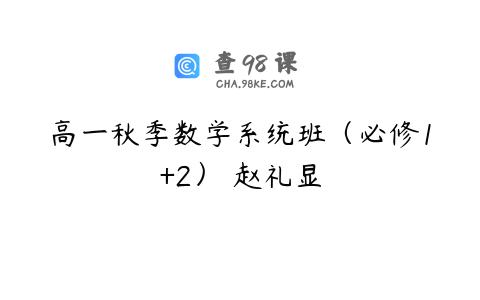 查98课
CHA.98KE.COM

高一秋季数学系统班（必修1+2） 赵礼显